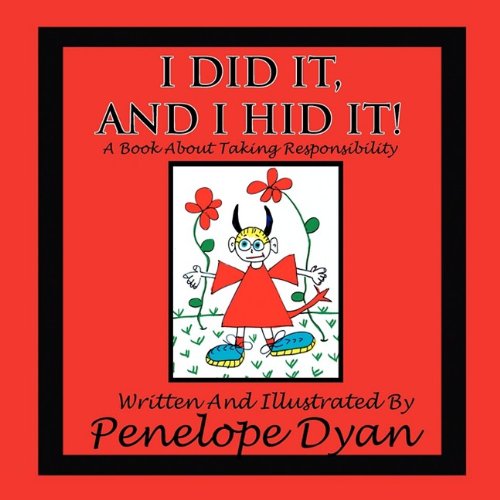 I DID IT,
AND I HID IT!
A Book About Taking Responsibility

Written And Illustrated By
Penelope Dyan